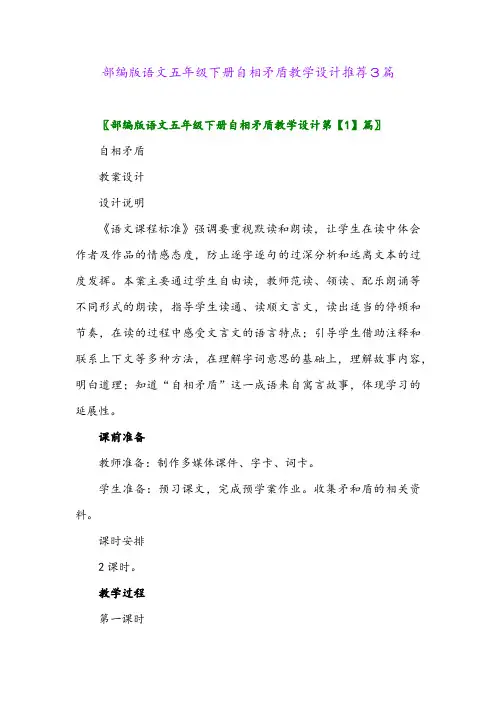 部编版语文五年级下册自相矛盾教学设计推荐3篇

〖部编版语文五年级下册自相矛盾教学设计第【1】篇〗

自相矛盾

教案设计

设计说明

《语文课程标准》强调要重视默读和朗读，让学生在读中体会作者及作品的情感态度，防止逐字逐句的过深分析和远离文本的过度发挥。本案主要通过学生自由读，教师范读、领读、配乐朗诵等不同形式的朗读，指导学生读通、读顺文言文，读出适当的停顿和节奏，在读的过程中感受文言文的语言特点；引导学生借助注释和联系上下文等多种方法，在理解字词意思的基础上，理解故事内容，明白道理；知道“自相矛盾”这一成语来自寓言故事，体现学习的延展性。

课前准备

教师准备：制作多媒体课件、字卡、词卡。

学生准备：预习课文，完成预学案作业。收集矛和盾的相关资料。

课时安排

2课时。

教学过程

第一课时